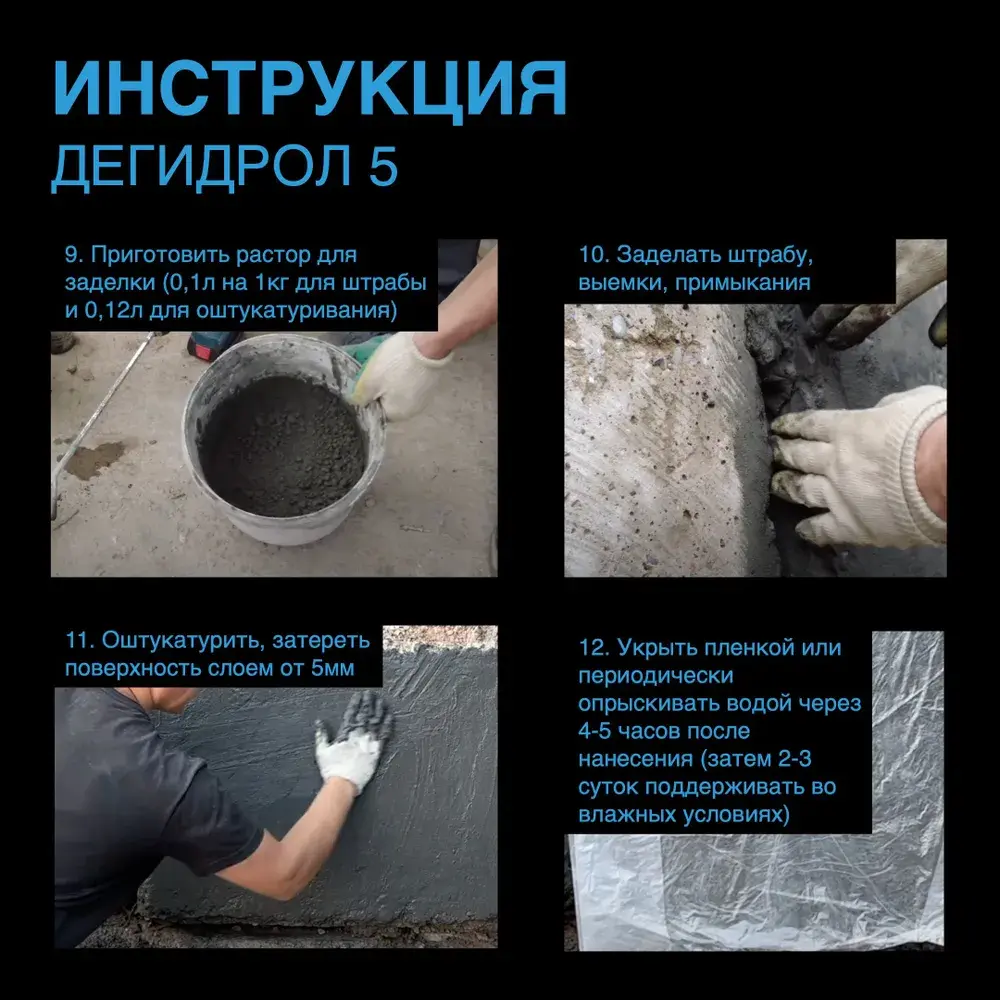 ИНСТРУКЦИЯ
ДЕГИДРОЛ 5

9. Приготовить растор для заделки (0,1л на 1кг для штрабы и 0,12л для оштукатуривания)

10. Заделать штрабу, выемки, примыкания

11. Оштукатурить, затереть поверхность слоем от 5мм

12. Укрыть пленкой или периодически опрыскивать водой через 4-5 часов после нанесения (затем 2-3 суток поддерживать во влажных условиях)